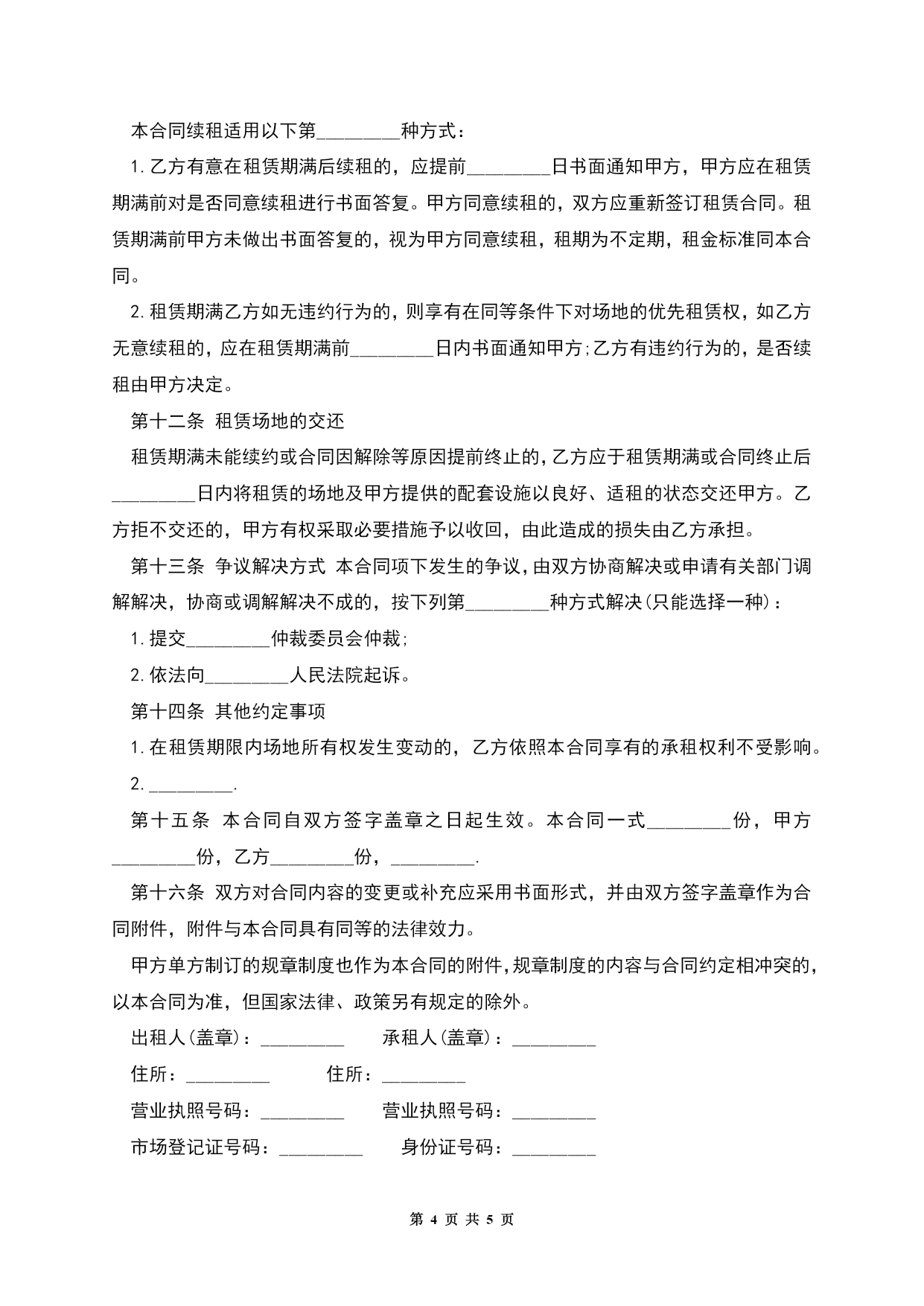 本合同续租适用以下第________种方式：

1.乙方有意在租赁期满后续租的，应提前________日书面通知甲方，甲方应在租赁期满前对是否同意续租进行书面答复。甲方同意续租的，双方应重新签订租赁合同。租赁期满前甲方未做出书面答复的，视为甲方同意续租，租期为不定期，租金标准同本合同。

2.租赁期满乙方如无违约行为的，则享有在同等条件下对场地的优先租赁权，如乙方无意续租的，应在租赁期满前________日内书面通知甲方;乙方有违约行为的，是否续租由甲方决定。

第十二条 租赁场地的交还

租赁期满未能续约或合同因解除等原因提前终止的，乙方应于租赁期满或合同终止后________日内将租赁的场地及甲方提供的配套设施以良好、适租的状态交还甲方。乙方拒不交还的，甲方有权采取必要措施予以收回，由此造成的损失由乙方承担。

第十三条 争议解决方式 本合同项下发生的争议，由双方协商解决或申请有关部门调解解决，协商或调解解决不成的，按下列第________种方式解决(只能选择一种)：

1.提交________仲裁委员会仲裁;

2.依法向________人民法院起诉。

第十四条 其他约定事项

1.在租赁期限内场地所有权发生变动的，乙方依照本合同享有的承租权利不受影响。

2.________.

第十五条 本合同自双方签字盖章之日起生效。本合同一式________份，甲方________份，乙方________份，________.

第十六条 双方对合同内容的变更或补充应采用书面形式，并由双方签字盖章作为合同附件，附件与本合同具有同等的法律效力。

甲方单方制订的规章制度也作为本合同的附件，规章制度的内容与合同约定相冲突的，以本合同为准，但国家法律、政策另有规定的除外。

出租人(盖章)：________ 承租人(盖章)：________

住所：________ 住所：________

营业执照号码：________ 营业执照号码：________

市场登记证号码：________ 身份证号码：________

第 4 页 共 5 页